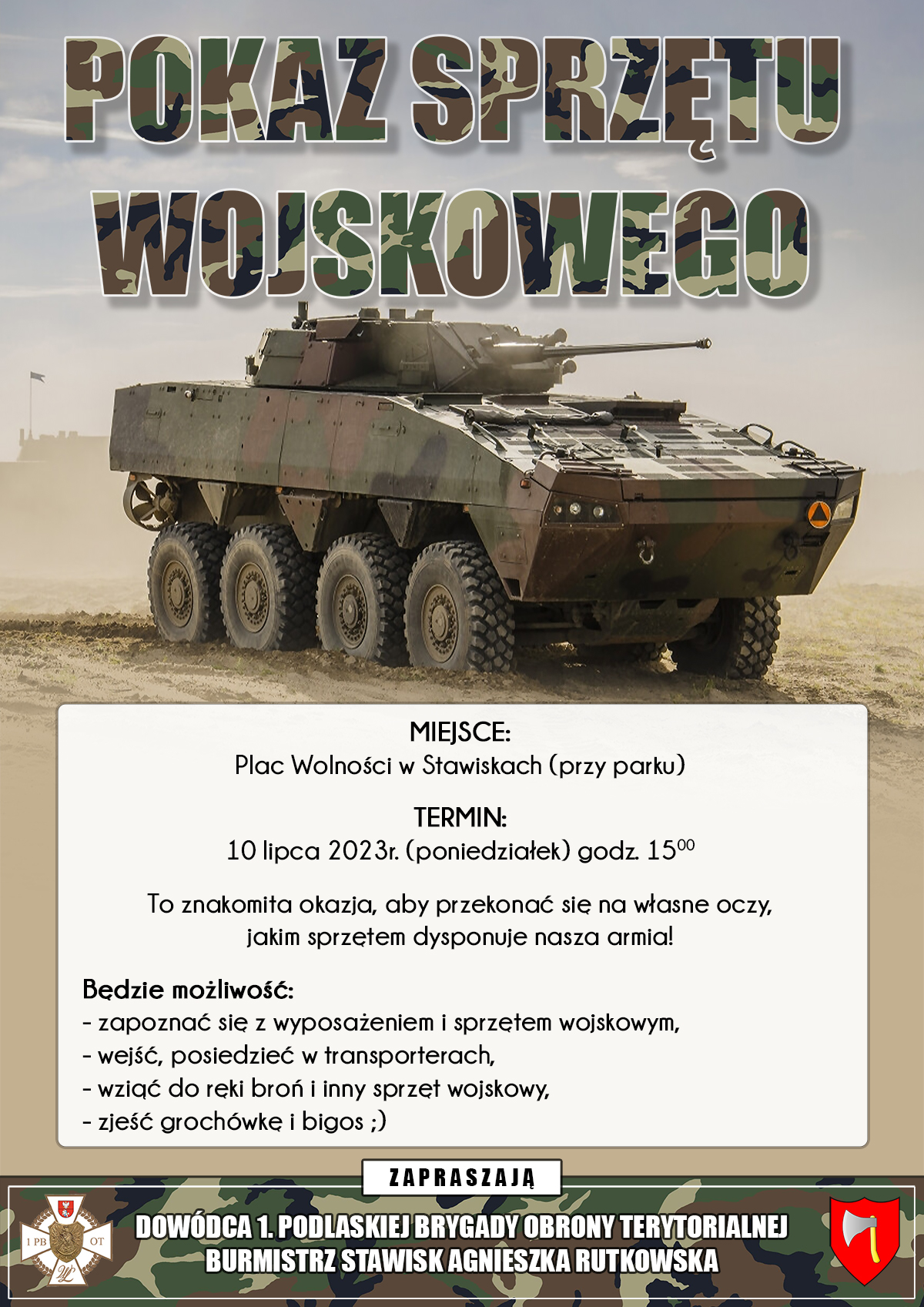 POKAZ SPRZĘTU WOJSKOWEGO

MIEJSCE:
Plac Wolności w Stawiskach (przy parku)

TERMIN:
10 lipca 2023r. (poniedziałek) godz. $15^{00}$

To znakomita okazja, aby przekonać się na własne oczy, jakim sprzętem dysponuje nasza armia!

Będzie możliwość:
- zapoznać się z wyposażeniem i sprzętem wojskowym,
- wejść, posiedzieć w transporterach,
- wziąć do ręki broń i inny sprzęt wojskowy,
- zjeść grochówkę i bigos ;)

ZAPRASZAJĄ

1 PB OT

DOWÓDCA 1. PODLASKIEJ BRYGADY OBRONY TERYTORIALNEJ
BURMISTRZ STAWISK AGNIESZKA RUTKOWSKA